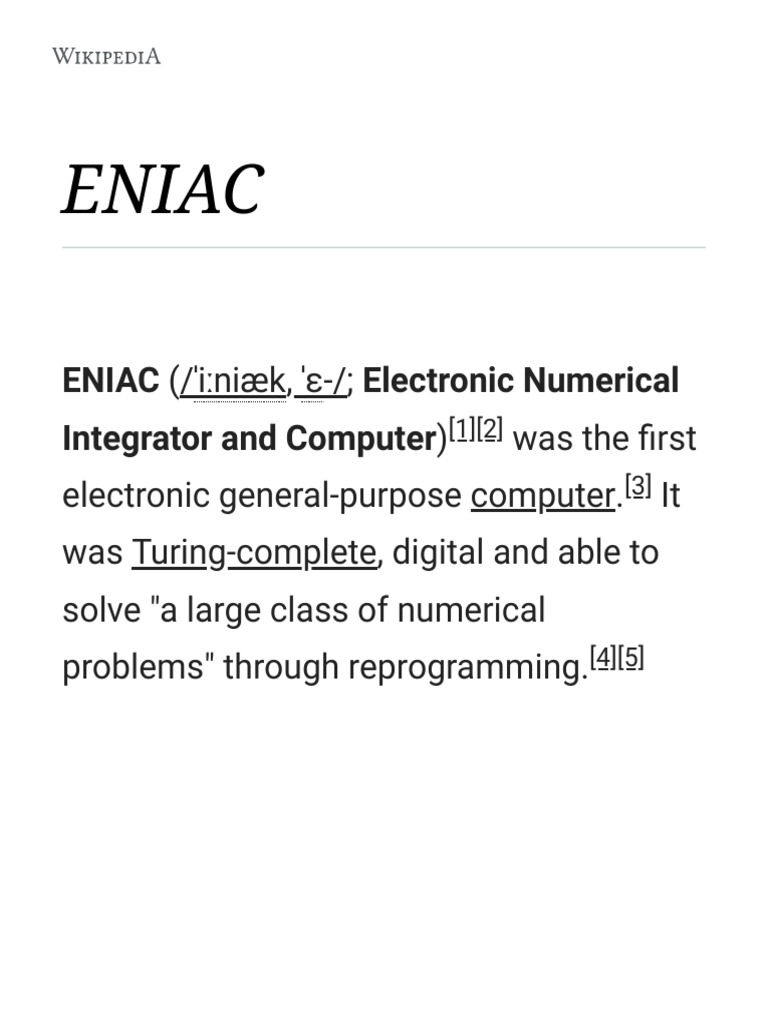 WIKIPEDIA

ENIAC

ENIAC (/ˈiːniæk, ˈɛ-/; Electronic Numerical Integrator and Computer)[1][2] was the first electronic general-purpose computer.[3] It was Turing-complete, digital and able to solve "a large class of numerical problems" through reprogramming.[4][5]